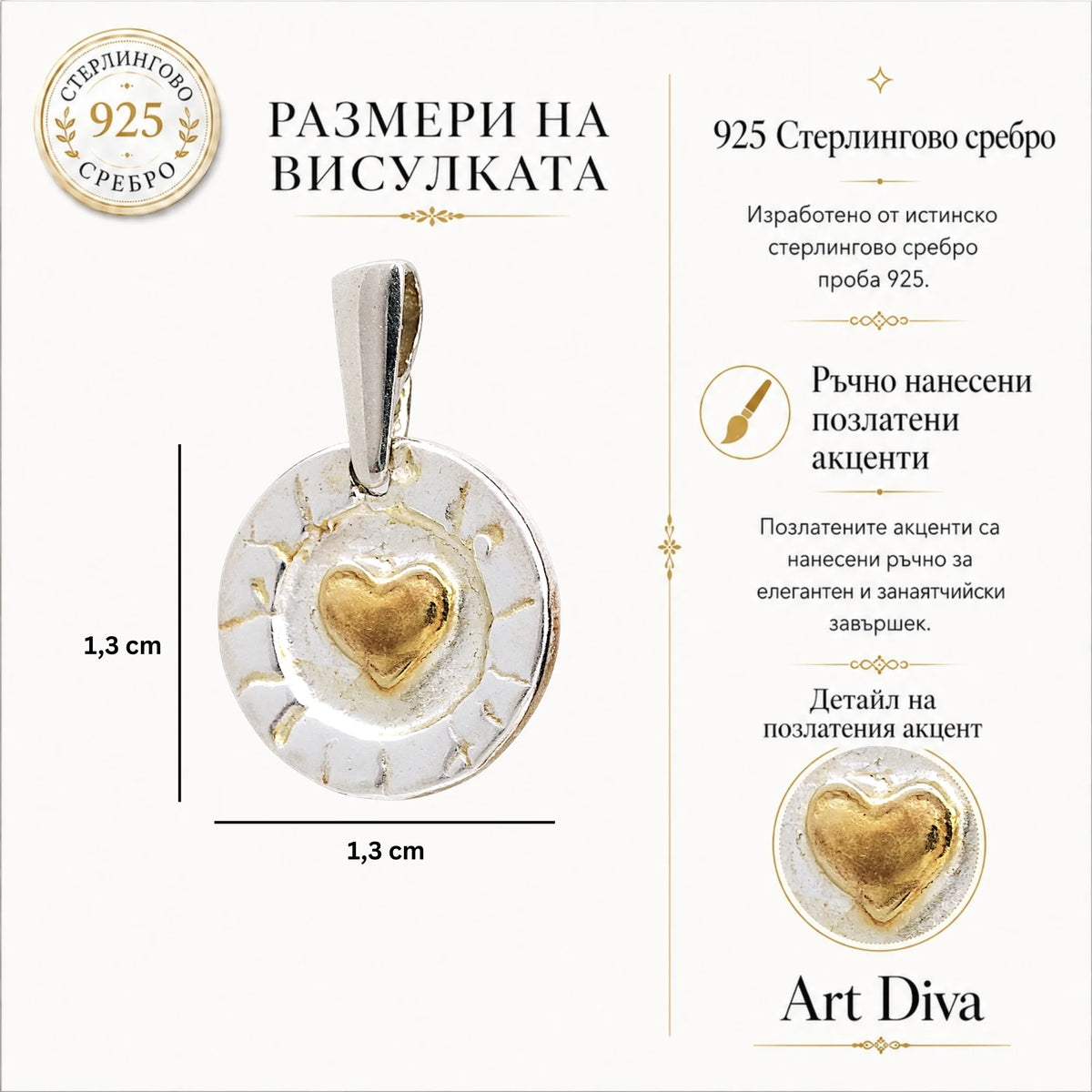 СТЕРЛИНГОВО
925
СРЕБРО

РАЗМЕРИ НА ВИСУЛКАТА

1,3 cm

1,3 cm

925 Стерлингово сребро

Изработено от истинско стерлингово сребро проба 925.

Ръчно нанесени позлатени акценти

Позлатените акценти са нанесени ръчно за елегантен и занаятчийски завършек.

Детайл на позлатения акцент

Art Diva